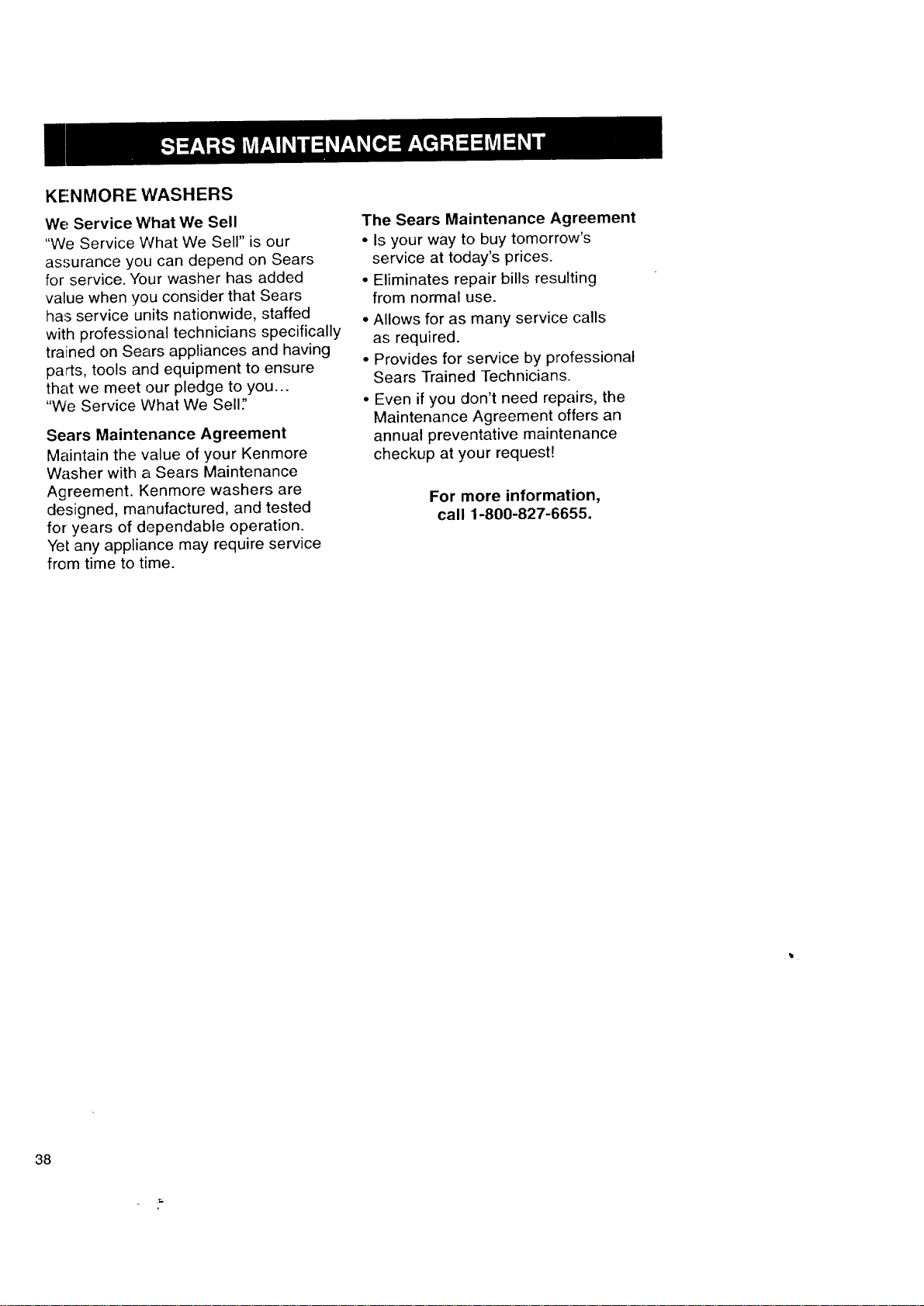 SEARS MAINTENANCE AGREEMENT

KENMORE WASHERS

We Service What We Sell
"We Service What We Sell" is our assurance you can depend on Sears for service. Your washer has added value when you consider that Sears has service units nationwide, staffed with professional technicians specifically trained on Sears appliances and having parts, tools and equipment to ensure that we meet our pledge to you...
"We Service What We Sell."

Sears Maintenance Agreement
Maintain the value of your Kenmore Washer with a Sears Maintenance Agreement. Kenmore washers are designed, manufactured, and tested for years of dependable operation. Yet any appliance may require service from time to time.

The Sears Maintenance Agreement
• Is your way to buy tomorrow's service at today's prices.
• Eliminates repair bills resulting from normal use.
• Allows for as many service calls as required.
• Provides for service by professional Sears Trained Technicians.
• Even if you don't need repairs, the Maintenance Agreement offers an annual preventative maintenance checkup at your request!

For more information, call 1-800-827-6655.

38